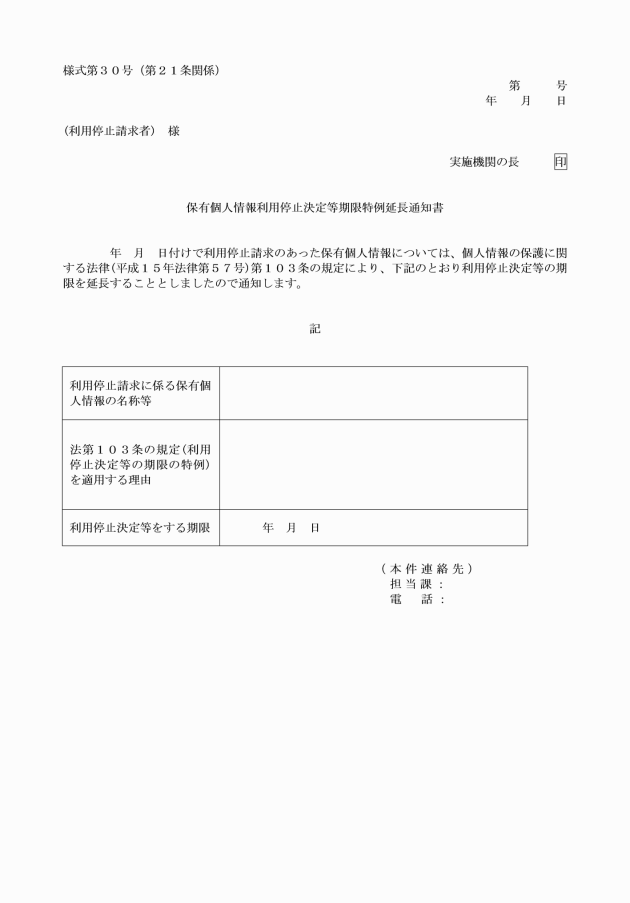 様式第３０号（第２１条関係）

第　　号
年　月　日

（利用停止請求者）　様

実施機関の長　印

保有個人情報利用停止決定等期限特例延長通知書

年　月　日付けで利用停止請求のあった保有個人情報については、個人情報の保護に関する法律（平成１５年法律第５７号）第１０３条の規定により、下記のとおり利用停止決定等の期限を延長することとしましたので通知します。

記

| 利用停止請求に係る保有個人情報の名称等 | |
|---|---|
| 法第１０３条の規定（利用停止決定等の期限の特例）を適用する理由 | |
| 利用停止決定等をする期限 | 年　月　日 |

（本件連絡先）
担当課：
電　話：